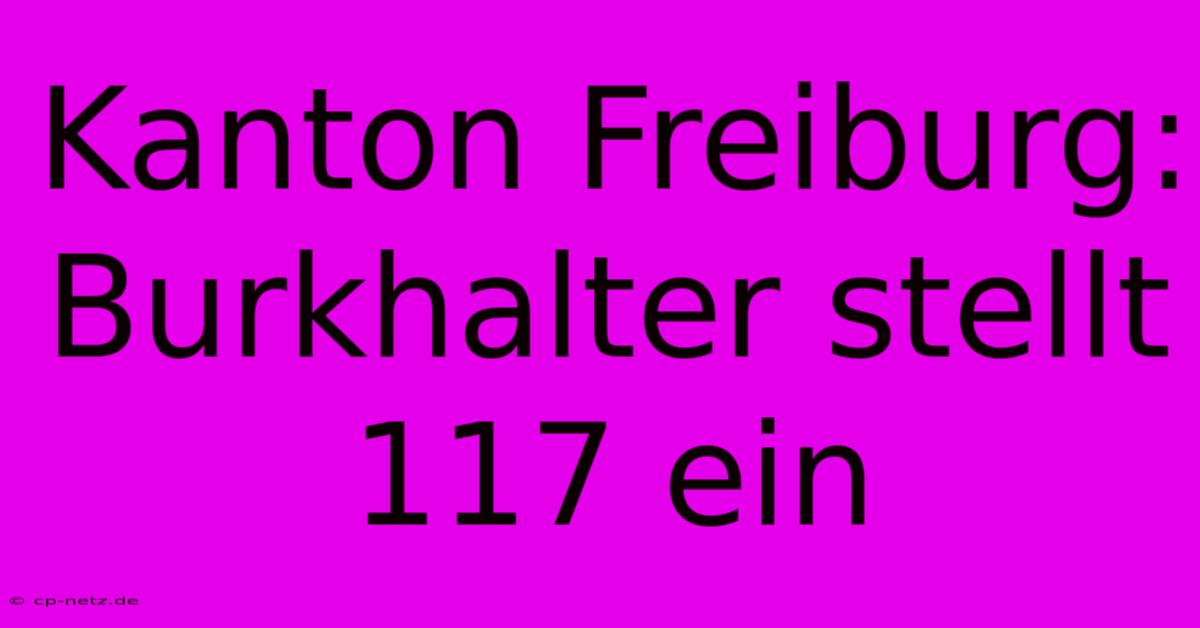 Kanton Freiburg: Burkhalter stellt 117 ein

© cp-netz.de